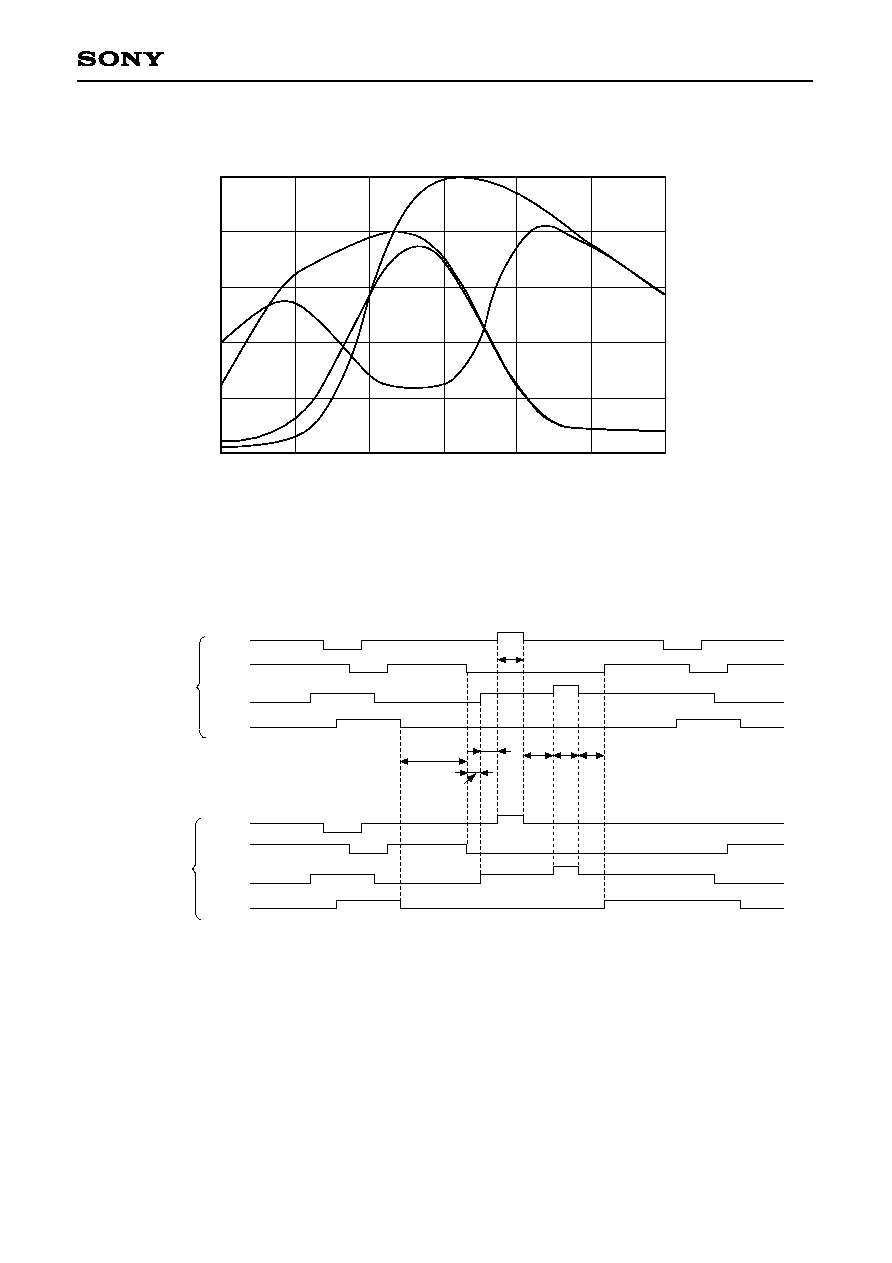 SONY